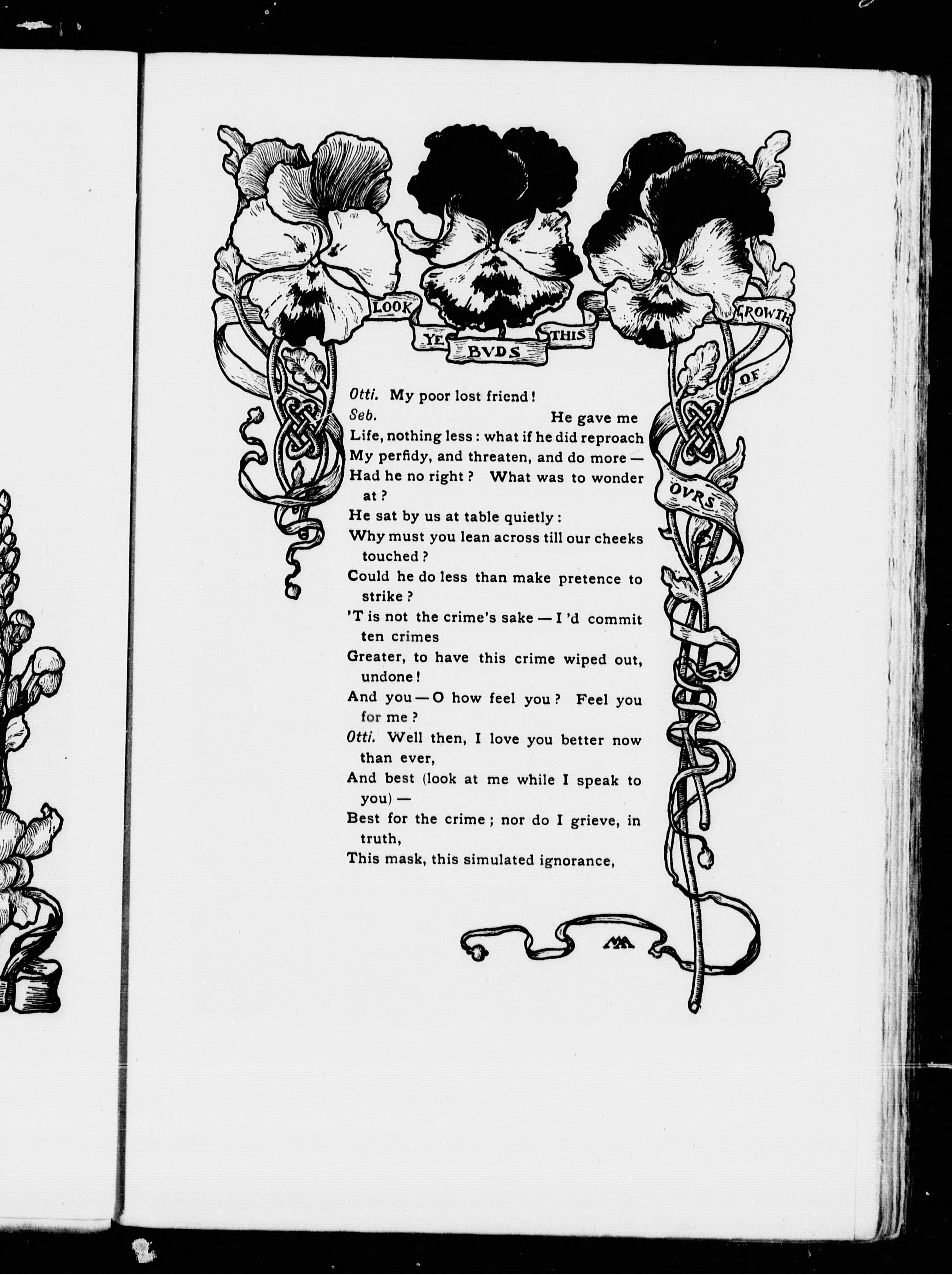 LOOK YE BVDS THIS GROWTH OF OVRS

Otti. My poor lost friend!

Seb. He gave me

Life, nothing less: what if he did reproach

My perfidy, and threaten, and do more —

Had he no right? What was to wonder at?

He sat by us at table quietly:

Why must you lean across till our cheeks touched?

Could he do less than make pretence to strike?

'T is not the crime's sake — I 'd commit ten crimes

Greater, to have this crime wiped out, undone!

And you — O how feel you? Feel you for me?

Otti. Well then, I love you better now than ever,

And best (look at me while I speak to you) —

Best for the crime; nor do I grieve, in truth,

This mask, this simulated ignorance,